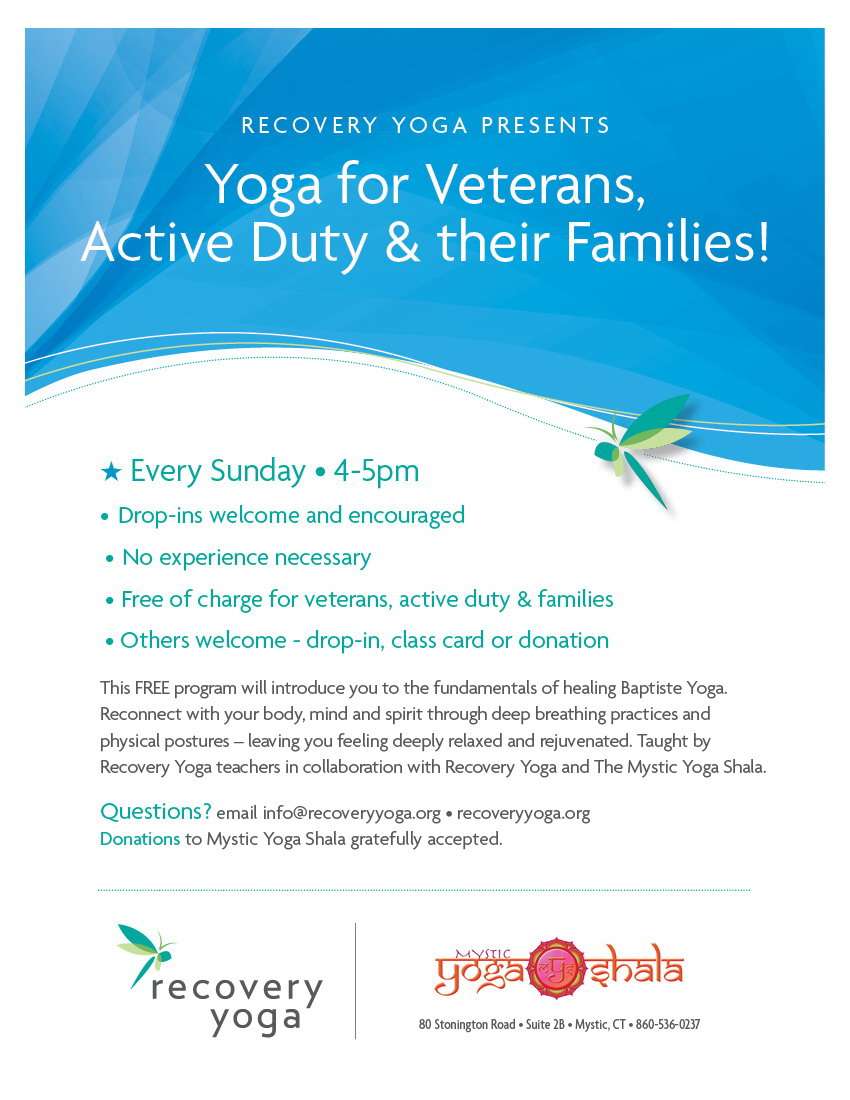 RECOVERY YOGA PRESENTS

Yoga for Veterans, Active Duty & their Families!

★ Every Sunday • 4-5pm

• Drop-ins welcome and encouraged

• No experience necessary

• Free of charge for veterans, active duty & families

• Others welcome - drop-in, class card or donation

This FREE program will introduce you to the fundamentals of healing Baptiste Yoga. Reconnect with your body, mind and spirit through deep breathing practices and physical postures – leaving you feeling deeply relaxed and rejuvenated. Taught by Recovery Yoga teachers in collaboration with Recovery Yoga and The Mystic Yoga Shala.

Questions? email info@recoveryyoga.org • recoveryyoga.org
Donations to Mystic Yoga Shala gratefully accepted.

recovery yoga

MYSTIC yoga shala

80 Stonington Road • Suite 2B • Mystic, CT • 860-536-0237